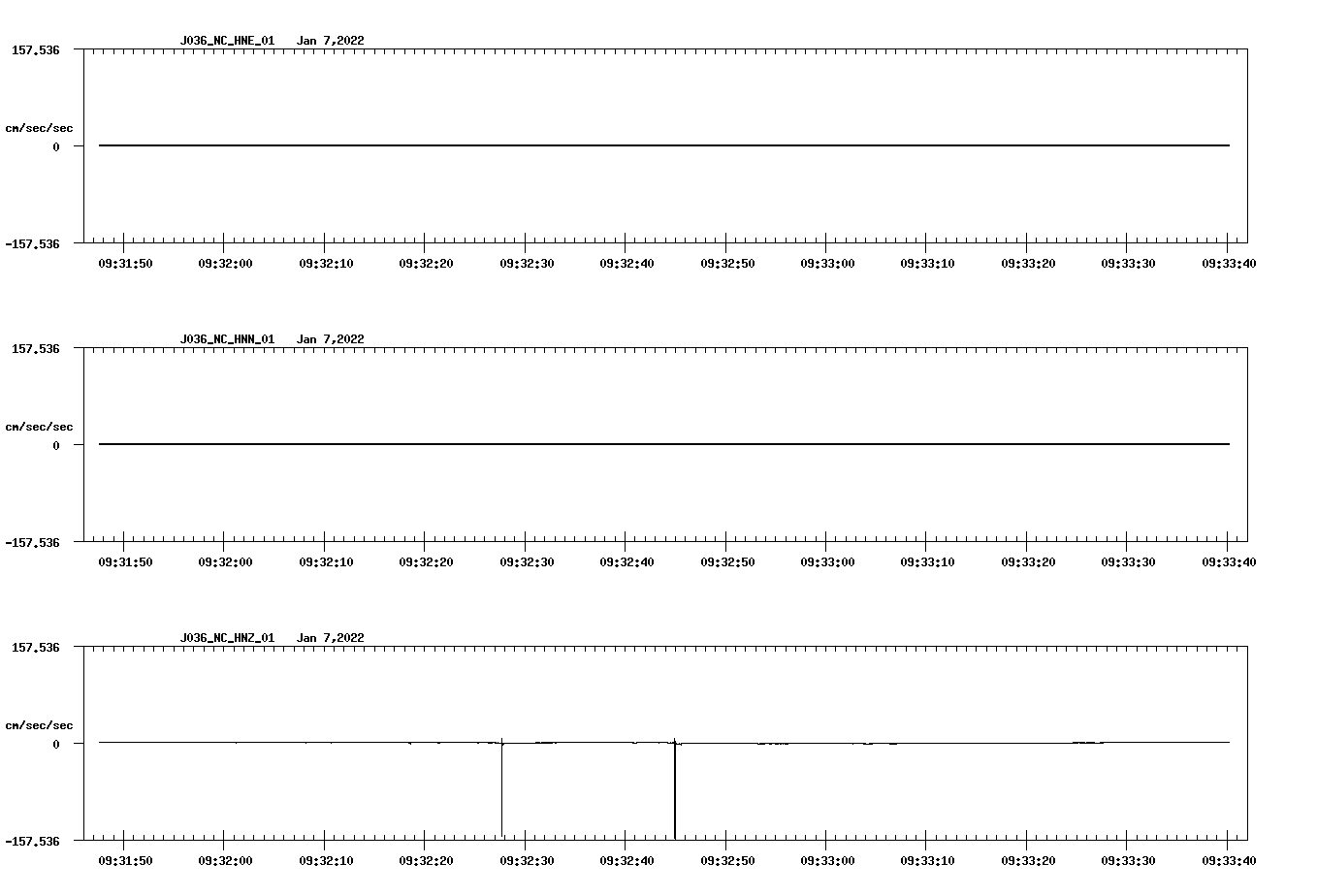 J036_NC_HNE_01 Jan 7,2022

157.536

cm/sec/sec

0

-157.536

09:31:50 09:32:00 09:32:10 09:32:20 09:32:30 09:32:40 09:32:50 09:33:00 09:33:10 09:33:20 09:33:30 09:33:40

J036_NC_HNN_01 Jan 7,2022

157.536

cm/sec/sec

0

-157.536

09:31:50 09:32:00 09:32:10 09:32:20 09:32:30 09:32:40 09:32:50 09:33:00 09:33:10 09:33:20 09:33:30 09:33:40

J036_NC_HNZ_01 Jan 7,2022

157.536

cm/sec/sec

0

-157.536

09:31:50 09:32:00 09:32:10 09:32:20 09:32:30 09:32:40 09:32:50 09:33:00 09:33:10 09:33:20 09:33:30 09:33:40